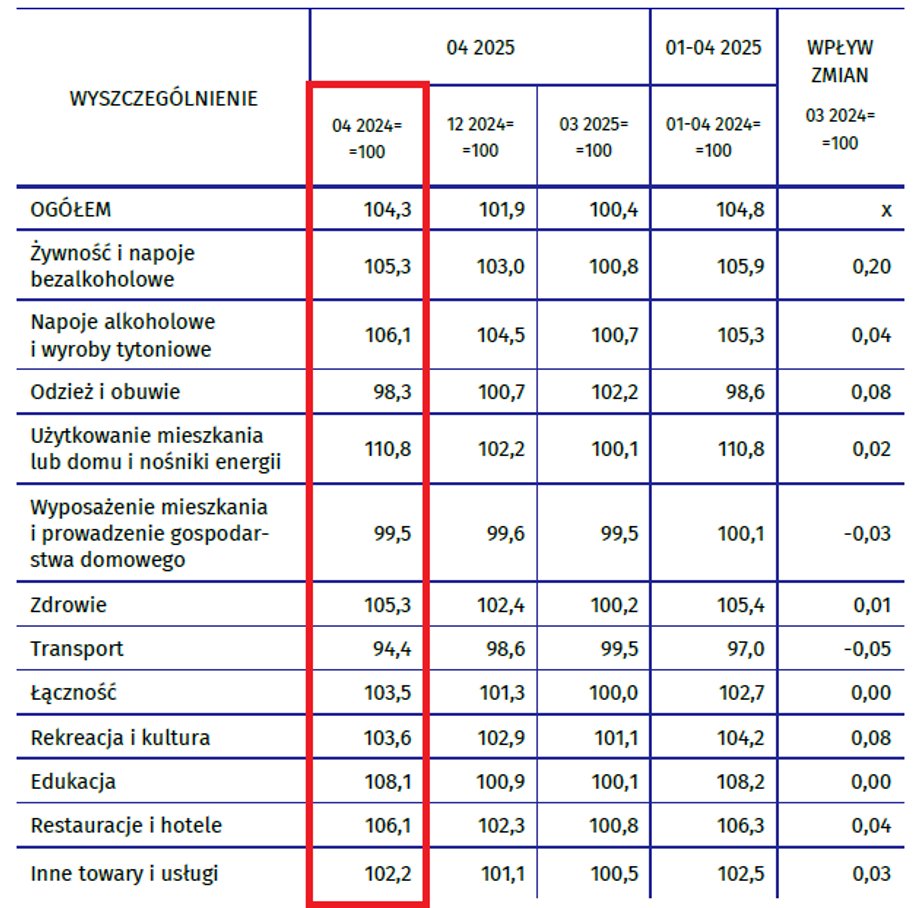 | WYSZCZEGÓLNIENIE | 04 2025 | | | 01-04 2025 | WPŁYW ZMIAN |
|---|---|---|---|---|---|
| | 04 2024= =100 | 12 2024= =100 | 03 2025= =100 | 01-04 2024= =100 | 03 2024= =100 |
| OGÓŁEM | 104,3 | 101,9 | 100,4 | 104,8 | x |
| Żywność i napoje bezalkoholowe | 105,3 | 103,0 | 100,8 | 105,9 | 0,20 |
| Napoje alkoholowe i wyroby tytoniowe | 106,1 | 104,5 | 100,7 | 105,3 | 0,04 |
| Odzież i obuwie | 98,3 | 100,7 | 102,2 | 98,6 | 0,08 |
| Użytkowanie mieszkania lub domu i nośniki energii | 110,8 | 102,2 | 100,1 | 110,8 | 0,02 |
| Wyposażenie mieszkania i prowadzenie gospodarstwa domowego | 99,5 | 99,6 | 99,5 | 100,1 | -0,03 |
| Zdrowie | 105,3 | 102,4 | 100,2 | 105,4 | 0,01 |
| Transport | 94,4 | 98,6 | 99,5 | 97,0 | -0,05 |
| Łączność | 103,5 | 101,3 | 100,0 | 102,7 | 0,00 |
| Rekreacja i kultura | 103,6 | 102,9 | 101,1 | 104,2 | 0,08 |
| Edukacja | 108,1 | 100,9 | 100,1 | 108,2 | 0,00 |
| Restauracje i hotele | 106,1 | 102,3 | 100,8 | 106,3 | 0,04 |
| Inne towary i usługi | 102,2 | 101,1 | 100,5 | 102,5 | 0,03 |